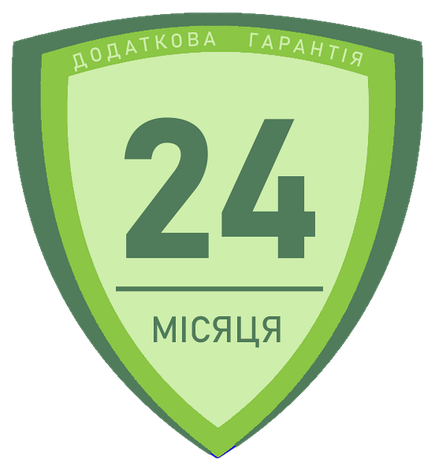 ДОДАТКОВА ГАРАНТІЯ

24

МІСЯЦЯ